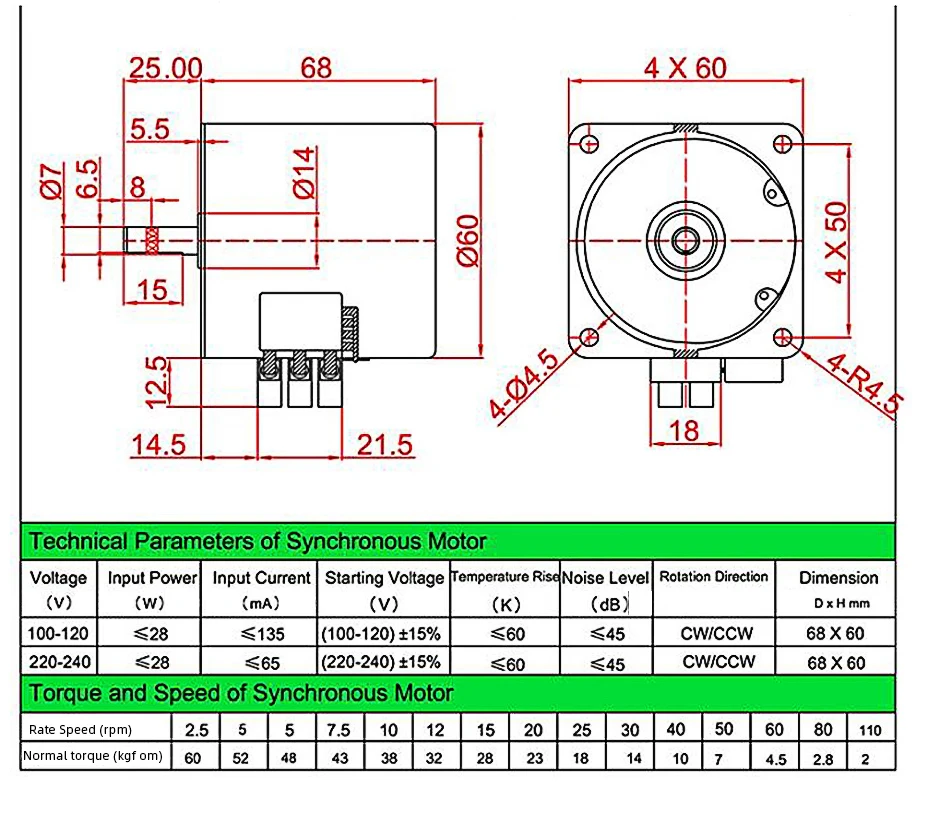 25.00
68
5.5
Ø7
6.5
8
Ø14
Ø60
15
12.5
14.5
21.5

4 X 60
4 X 50
4-Ø4.5
4-R4.5
18

Technical Parameters of Synchronous Motor

| Voltage (V) | Input Power (W) | Input Current (mA) | Starting Voltage (V) | Temperature Rise (K) | Noise Level (dB) | Rotation Direction | Dimension D x H mm |
|---|---|---|---|---|---|---|---|
| 100-120 | ≤28 | ≤135 | (100-120) ±15% | ≤60 | ≤45 | CW/CCW | 68 X 60 |
| 220-240 | ≤28 | ≤65 | (220-240) ±15% | ≤60 | ≤45 | CW/CCW | 68 X 60 |

Torque and Speed of Synchronous Motor

| Rate Speed (rpm) | 2.5 | 5 | 5 | 7.5 | 10 | 12 | 15 | 20 | 25 | 30 | 40 | 50 | 60 | 80 | 110 |
|---|---|---|---|---|---|---|---|---|---|---|---|---|---|---|---|
| Normal torque (kgf om) | 60 | 52 | 48 | 43 | 38 | 32 | 28 | 23 | 18 | 14 | 10 | 7 | 4.5 | 2.8 | 2 |